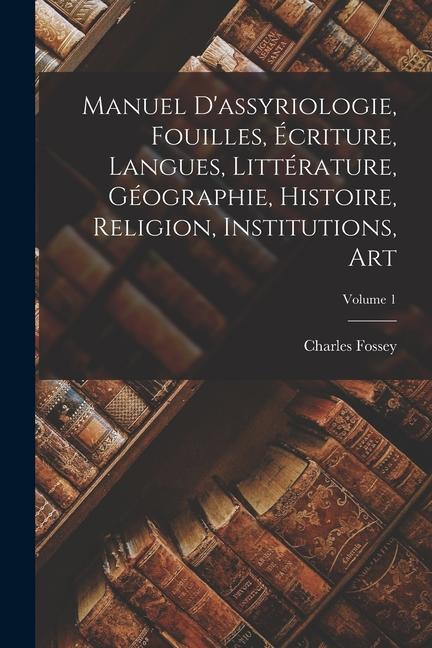 Manuel D'assyriologie, Fouilles, Écriture, Langues, Littérature, Géographie, Histoire, Religion, Institutions, Art

Volume 1

Charles Fossey